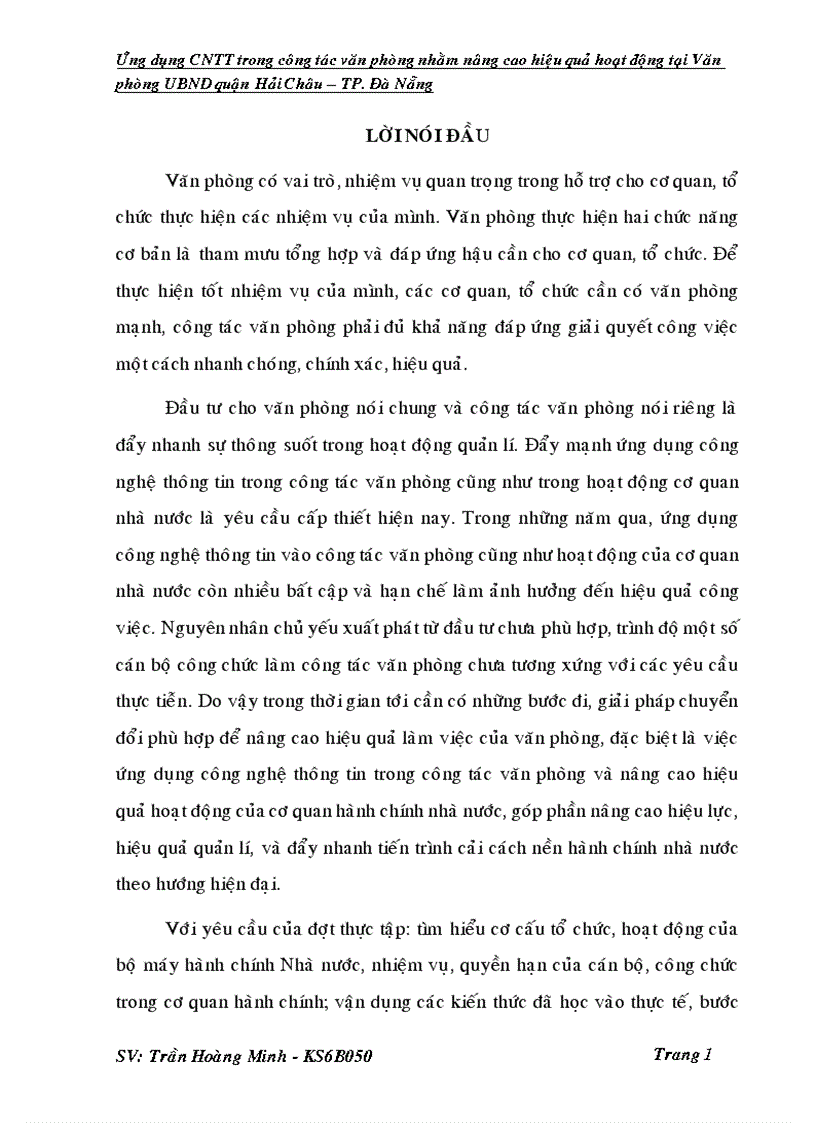 Ứng dụng CNTT trong công tác văn phòng nhằm nâng cao hiệu quả hoạt động tại Văn phòng UBND quận Hải Châu – TP. Đà Nẵng

LỜI NÓI ĐẦU

Văn phòng có vai trò, nhiệm vụ quan trọng trong hỗ trợ cho cơ quan, tổ chức thực hiện các nhiệm vụ của mình. Văn phòng thực hiện hai chức năng cơ bản là tham mưu tổng hợp và đáp ứng hậu cần cho cơ quan, tổ chức. Để thực hiện tốt nhiệm vụ của mình, các cơ quan, tổ chức cần có văn phòng mạnh, công tác văn phòng phải đủ khả năng đáp ứng giải quyết công việc một cách nhanh chóng, chính xác, hiệu quả.

Đầu tư cho văn phòng nói chung và công tác văn phòng nói riêng là đẩy nhanh sự thông suốt trong hoạt động quản lí. Đẩy mạnh ứng dụng công nghệ thông tin trong công tác văn phòng cũng như trong hoạt động cơ quan nhà nước là yêu cầu cấp thiết hiện nay. Trong những năm qua, ứng dụng công nghệ thông tin vào công tác văn phòng cũng như hoạt động của cơ quan nhà nước còn nhiều bất cập và hạn chế làm ảnh hưởng đến hiệu quả công việc. Nguyên nhân chủ yếu xuất phát từ đầu tư chưa phù hợp, trình độ một số cán bộ công chức làm công tác văn phòng chưa tương xứng với các yêu cầu thực tiễn. Do vậy trong thời gian tới cần có những bước đi, giải pháp chuyển đổi phù hợp để nâng cao hiệu quả làm việc của văn phòng, đặc biệt là việc ứng dụng công nghệ thông tin trong công tác văn phòng và nâng cao hiệu quả hoạt động của cơ quan hành chính nhà nước, góp phần nâng cao hiệu lực, hiệu quả quản lí, và đẩy nhanh tiến trình cải cách nền hành chính nhà nước theo hướng hiện đại.

Với yêu cầu của đợt thực tập: tìm hiểu cơ cấu tổ chức, hoạt động của bộ máy hành chính Nhà nước, nhiệm vụ, quyền hạn của cán bộ, công chức trong cơ quan hành chính; vận dụng các kiến thức đã học vào thực tế, bước

SV: Trần Hoàng Minh - KS6B050

Trang 1